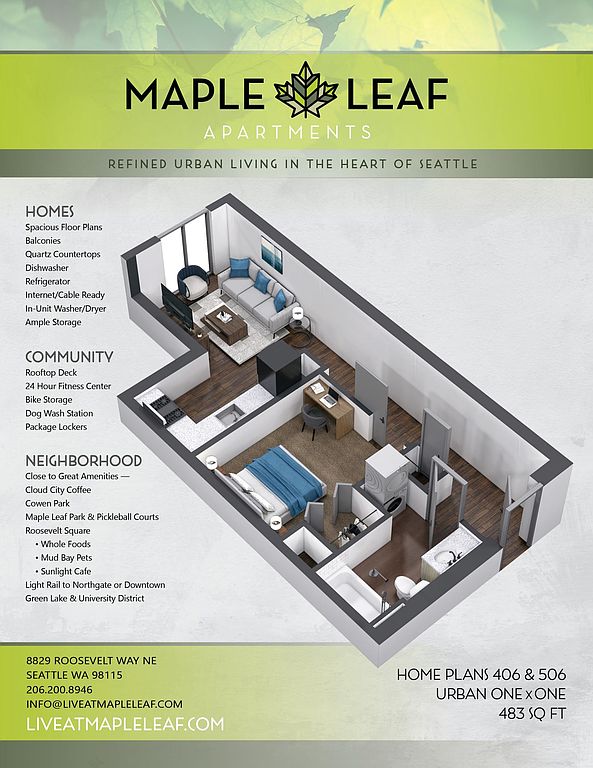 MAPLE LEAF
APARTMENTS

REFINED URBAN LIVING IN THE HEART OF SEATTLE

HOMES
Spacious Floor Plans
Balconies
Quartz Countertops
Dishwasher
Refrigerator
Internet/Cable Ready
In-Unit Washer/Dryer
Ample Storage

COMMUNITY
Rooftop Deck
24 Hour Fitness Center
Bike Storage
Dog Wash Station
Package Lockers

NEIGHBORHOOD
Close to Great Amenities —
Cloud City Coffee
Cowen Park
Maple Leaf Park & Pickleball Courts
Roosevelt Square
• Whole Foods
• Mud Bay Pets
• Sunlight Cafe
Light Rail to Northgate or Downtown
Green Lake & University District

8829 ROOSEVELT WAY NE
SEATTLE WA 98115
206.200.8946
INFO@LIVEATMAPLELEAF.COM
LIVEATMAPLELEAF.COM

HOME PLANS 406 & 506
URBAN ONE x ONE
483 SQ FT